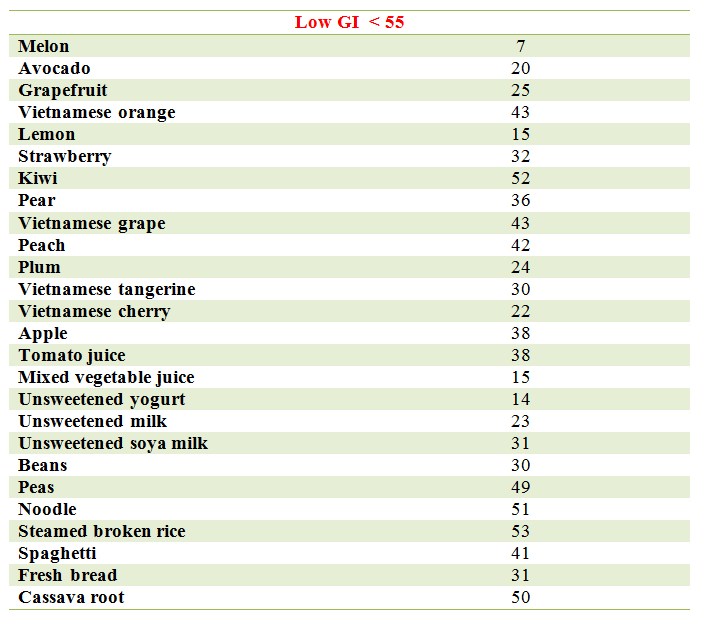 | Low GI < 55 | |
|---|---|
| Melon | 7 |
| Avocado | 20 |
| Grapefruit | 25 |
| Vietnamese orange | 43 |
| Lemon | 15 |
| Strawberry | 32 |
| Kiwi | 52 |
| Pear | 36 |
| Vietnamese grape | 43 |
| Peach | 42 |
| Plum | 24 |
| Vietnamese tangerine | 30 |
| Vietnamese cherry | 22 |
| Apple | 38 |
| Tomato juice | 38 |
| Mixed vegetable juice | 15 |
| Unsweetened yogurt | 14 |
| Unsweetened milk | 23 |
| Unsweetened soya milk | 31 |
| Beans | 30 |
| Peas | 49 |
| Noodle | 51 |
| Steamed broken rice | 53 |
| Spaghetti | 41 |
| Fresh bread | 31 |
| Cassava root | 50 |